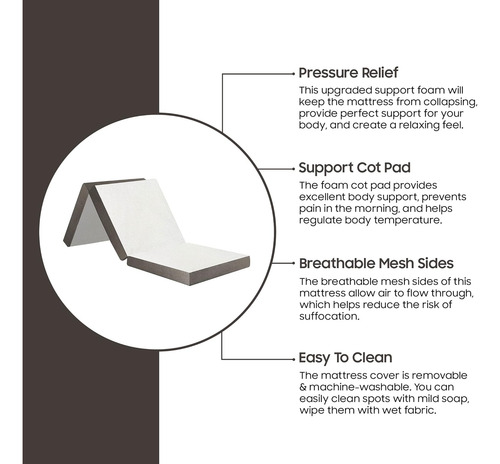 Pressure Relief
This upgraded support foam will keep the mattress from collapsing, provide perfect support for your body, and create a relaxing feel.

Support Cot Pad
The foam cot pad provides excellent body support, prevents pain in the morning, and helps regulate body temperature.

Breathable Mesh Sides
The breathable mesh sides of this mattress allow air to flow through, which helps reduce the risk of suffocation.

Easy To Clean
The mattress cover is removable & machine-washable. You can easily clean spots with mild soap, wipe them with wet fabric.